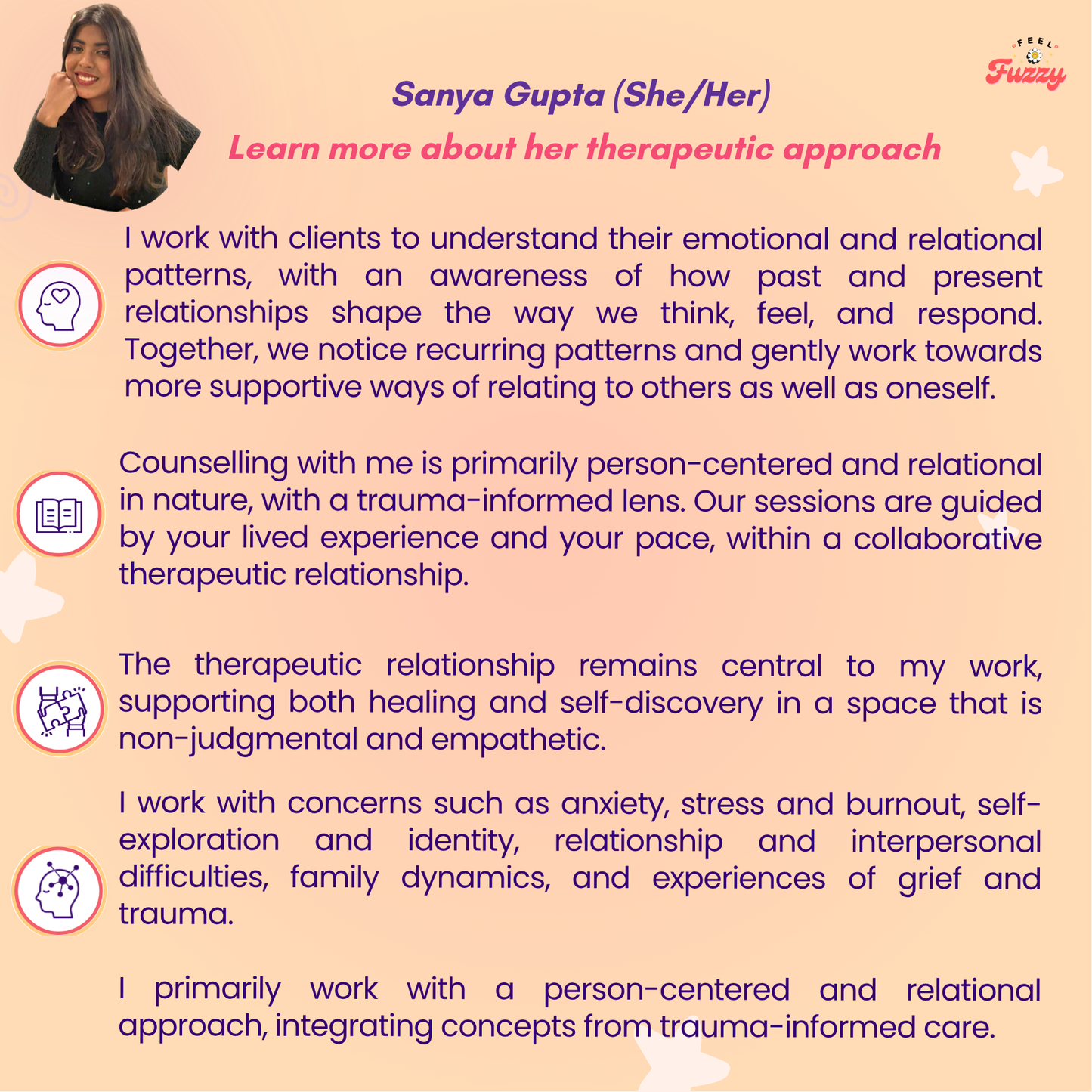 FEEL Fuzzy

Sanya Gupta (She/Her)

Learn more about her therapeutic approach

I work with clients to understand their emotional and relational patterns, with an awareness of how past and present relationships shape the way we think, feel, and respond. Together, we notice recurring patterns and gently work towards more supportive ways of relating to others as well as oneself.

Counselling with me is primarily person-centered and relational in nature, with a trauma-informed lens. Our sessions are guided by your lived experience and your pace, within a collaborative therapeutic relationship.

The therapeutic relationship remains central to my work, supporting both healing and self-discovery in a space that is non-judgmental and empathetic.

I work with concerns such as anxiety, stress and burnout, self-exploration and identity, relationship and interpersonal difficulties, family dynamics, and experiences of grief and trauma.

I primarily work with a person-centered and relational approach, integrating concepts from trauma-informed care.